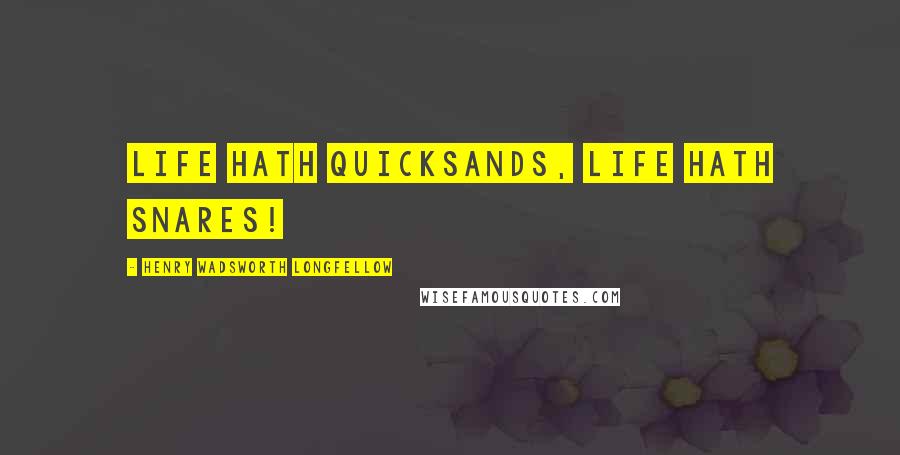 LIFE HATH QUICKSANDS, LIFE HATH SNARES!

- HENRY WADSWORTH LONGFELLOW

WISEFAMOUSQUOTES.COM